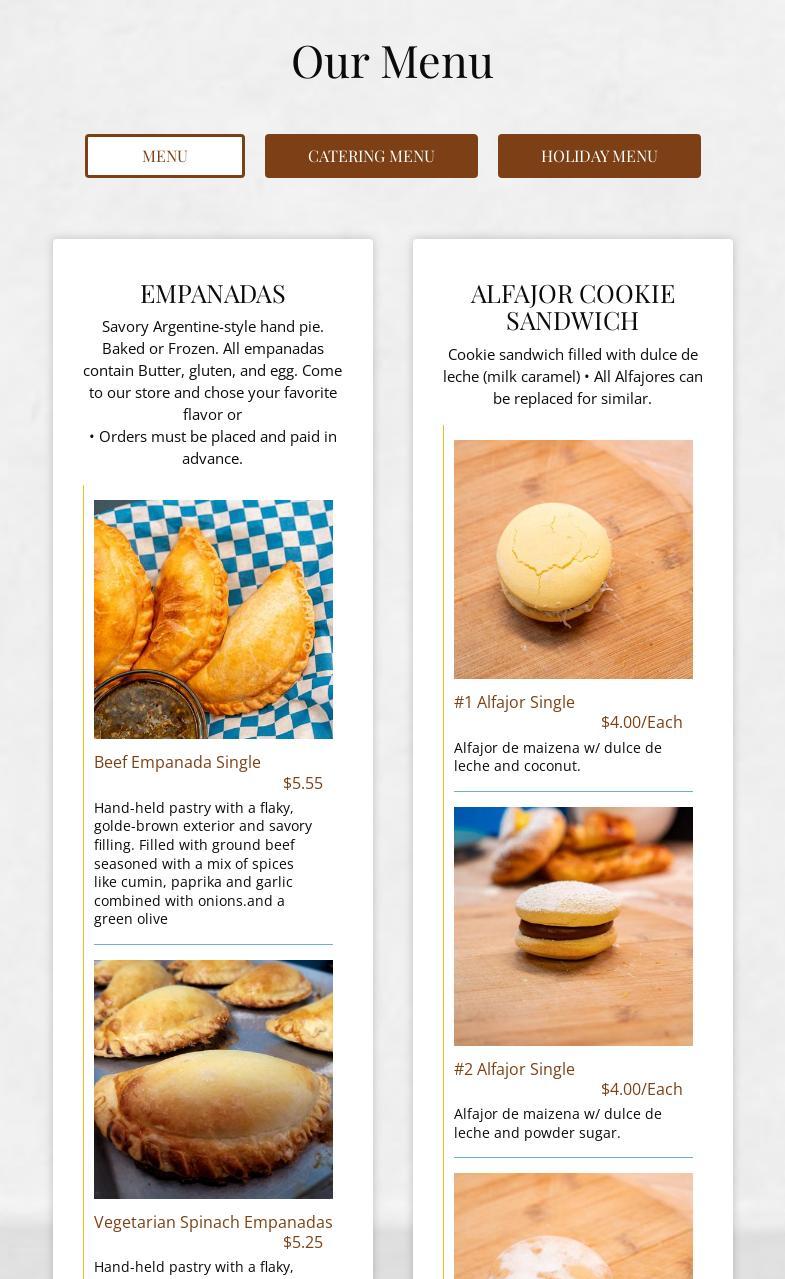 Our Menu

MENU

CATERING MENU

HOLIDAY MENU

EMPANADAS

Savory Argentine-style hand pie. Baked or Frozen. All empanadas contain Butter, gluten, and egg. Come to our store and chose your favorite flavor or
• Orders must be placed and paid in advance.

Beef Empanada Single
$5.55

Hand-held pastry with a flaky, golde-brown exterior and savory filling. Filled with ground beef seasoned with a mix of spices like cumin, paprika and garlic combined with onions.and a green olive

Vegetarian Spinach Empanadas
$5.25

Hand-held pastry with a flaky,

ALFAJOR COOKIE SANDWICH

Cookie sandwich filled with dulce de leche (milk caramel) • All Alfajores can be replaced for similar.

#1 Alfajor Single
$4.00/Each

Alfajor de maizena w/ dulce de leche and coconut.

#2 Alfajor Single
$4.00/Each

Alfajor de maizena w/ dulce de leche and powder sugar.